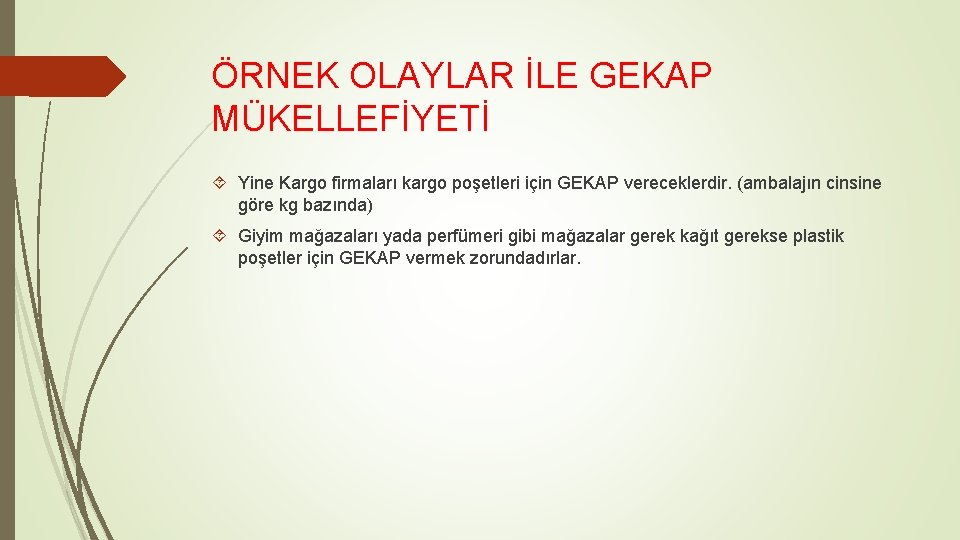 ÖRNEK OLAYLAR İLE GEKAP MÜKELLEFİYETİ

Yine Kargo firmaları kargo poşetleri için GEKAP vereceklerdir. (ambalajın cinsine göre kg bazında)

Giyim mağazaları yada perfümeri gibi mağazalar gerek kağıt gerekse plastik poşetler için GEKAP vermek zorundadırlar.